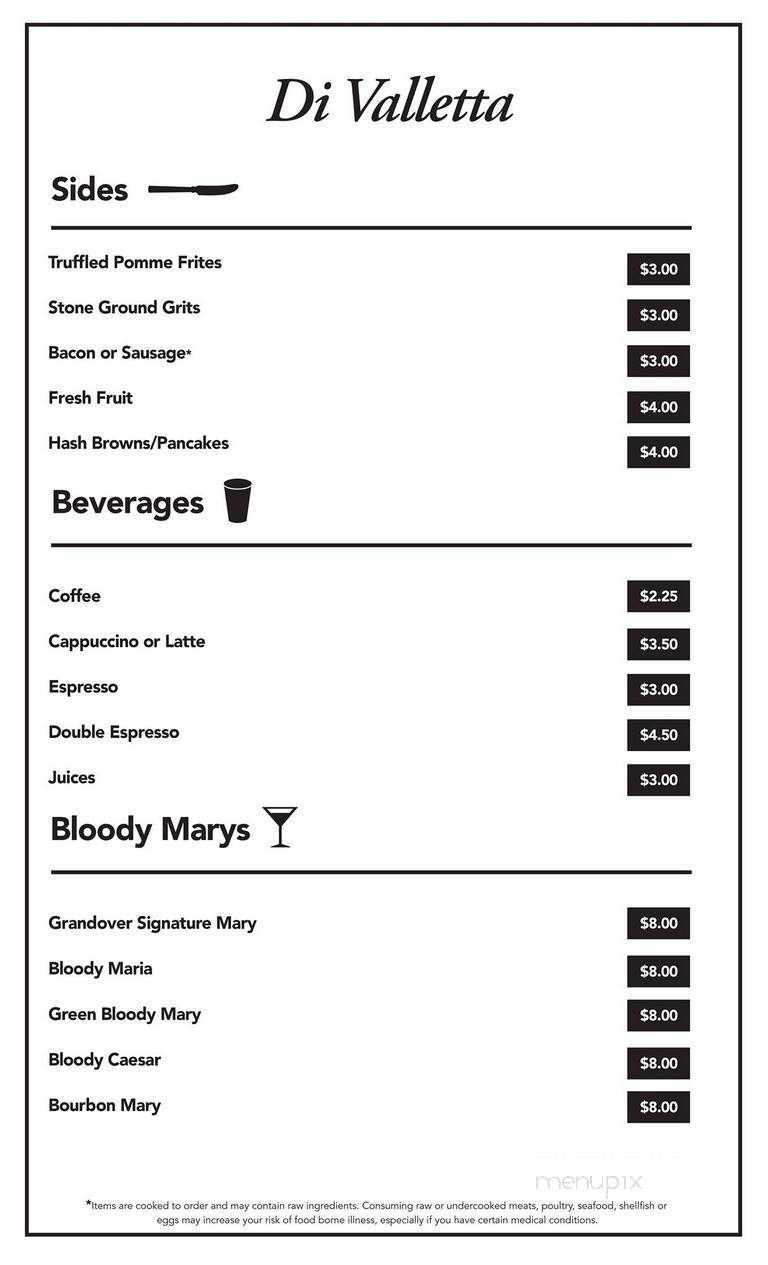 Di Valletta

Sides

Truffled Pomme Frites $3.00

Stone Ground Grits $3.00

Bacon or Sausage* $3.00

Fresh Fruit $4.00

Hash Browns/Pancakes $4.00

Beverages

Coffee $2.25

Cappuccino or Latte $3.50

Espresso $3.00

Double Espresso $4.50

Juices $3.00

Bloody Marys

Grandover Signature Mary $8.00

Bloody Maria $8.00

Green Bloody Mary $8.00

Bloody Caesar $8.00

Bourbon Mary $8.00

menupix

*Items are cooked to order and may contain raw ingredients. Consuming raw or undercooked meats, poultry, seafood, shellfish or eggs may increase your risk of food borne illness, especially if you have certain medical conditions.